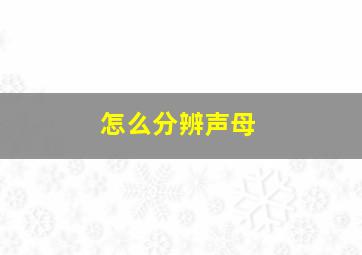 怎么分辨声母